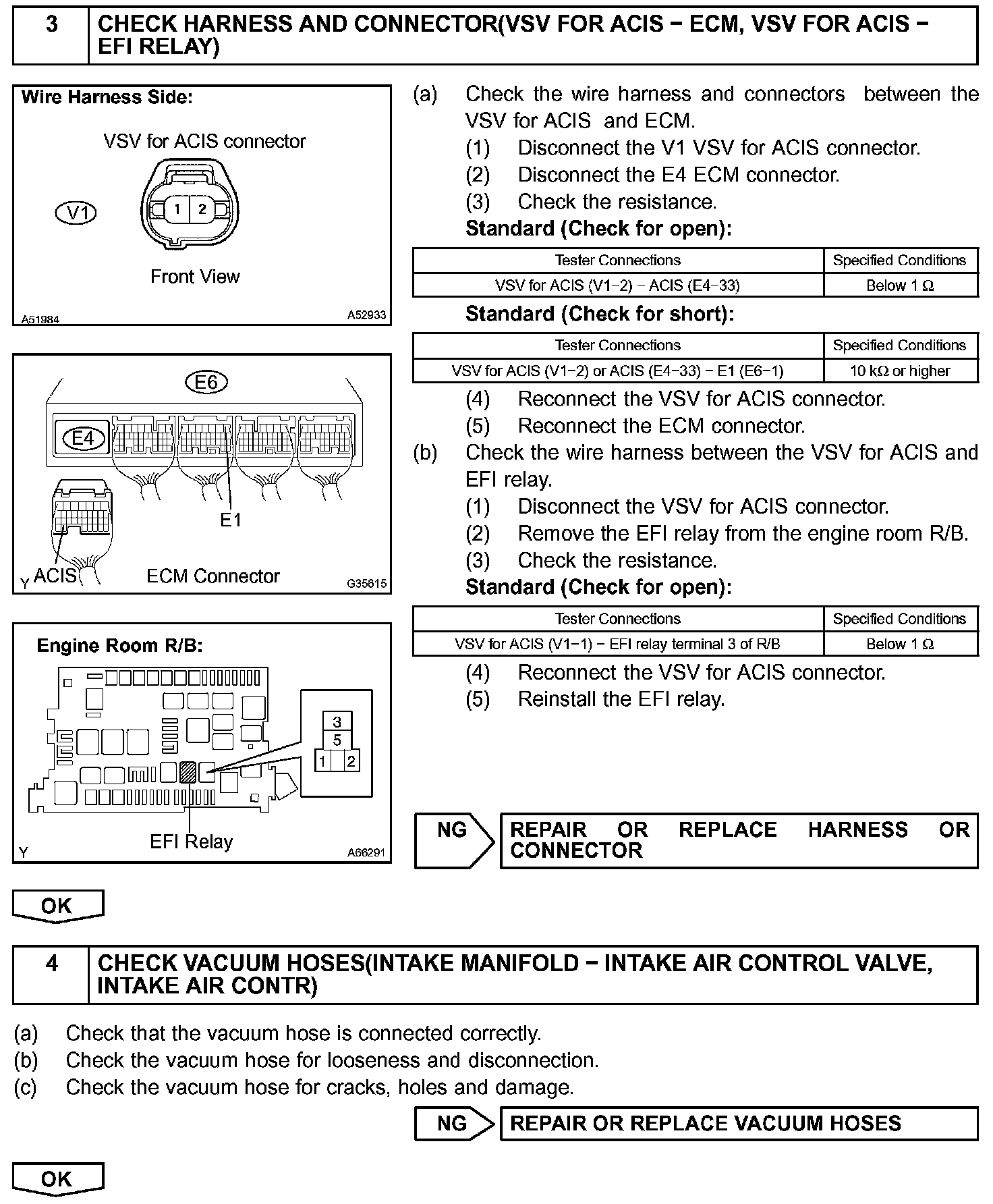 3 CHECK HARNESS AND CONNECTOR(VSV FOR ACIS − ECM, VSV FOR ACIS − EFI RELAY)

Wire Harness Side:

VSV for ACIS connector

V1

1 2

Front View

A51984 A52933

E6

E4

E1

ACIS

ECM Connector

Y G35615

Engine Room R/B:

3
5
1 2

EFI Relay

Y A66291

(a) Check the wire harness and connectors between the VSV for ACIS and ECM.

(1) Disconnect the V1 VSV for ACIS connector.

(2) Disconnect the E4 ECM connector.

(3) Check the resistance.

Standard (Check for open):

| Tester Connections | Specified Conditions |
|---|---|
| VSV for ACIS (V1−2) − ACIS (E4−33) | Below 1 Ω |

Standard (Check for short):

| Tester Connections | Specified Conditions |
|---|---|
| VSV for ACIS (V1−2) or ACIS (E4−33) − E1 (E6−1) | 10 kΩ or higher |

(4) Reconnect the VSV for ACIS connector.

(5) Reconnect the ECM connector.

(b) Check the wire harness between the VSV for ACIS and EFI relay.

(1) Disconnect the VSV for ACIS connector.

(2) Remove the EFI relay from the engine room R/B.

(3) Check the resistance.

Standard (Check for open):

| Tester Connections | Specified Conditions |
|---|---|
| VSV for ACIS (V1−1) − EFI relay terminal 3 of R/B | Below 1 Ω |

(4) Reconnect the VSV for ACIS connector.

(5) Reinstall the EFI relay.

NG REPAIR OR REPLACE HARNESS OR CONNECTOR

OK

4 CHECK VACUUM HOSES(INTAKE MANIFOLD − INTAKE AIR CONTROL VALVE, INTAKE AIR CONTR)

(a) Check that the vacuum hose is connected correctly.

(b) Check the vacuum hose for looseness and disconnection.

(c) Check the vacuum hose for cracks, holes and damage.

NG REPAIR OR REPLACE VACUUM HOSES

OK